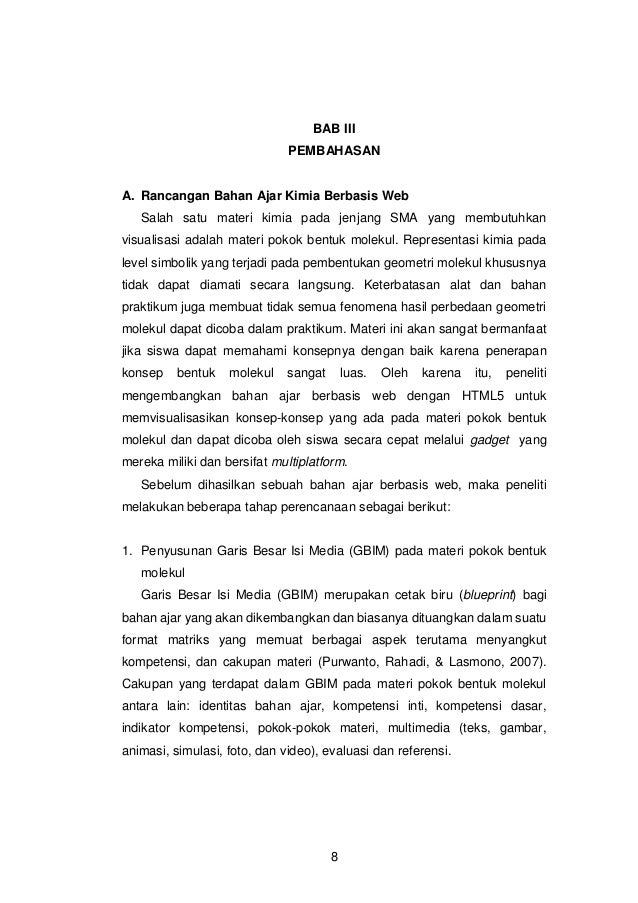 BAB III
PEMBAHASAN

A. Rancangan Bahan Ajar Kimia Berbasis Web

Salah satu materi kimia pada jenjang SMA yang membutuhkan visualisasi adalah materi pokok bentuk molekul. Representasi kimia pada level simbolik yang terjadi pada pembentukan geometri molekul khususnya tidak dapat diamati secara langsung. Keterbatasan alat dan bahan praktikum juga membuat tidak semua fenomena hasil perbedaan geometri molekul dapat dicoba dalam praktikum. Materi ini akan sangat bermanfaat jika siswa dapat memahami konsepnya dengan baik karena penerapan konsep bentuk molekul sangat luas. Oleh karena itu, peneliti mengembangkan bahan ajar berbasis web dengan HTML5 untuk memvisualisasikan konsep-konsep yang ada pada materi pokok bentuk molekul dan dapat dicoba oleh siswa secara cepat melalui gadget yang mereka miliki dan bersifat multiplatform.

Sebelum dihasilkan sebuah bahan ajar berbasis web, maka peneliti melakukan beberapa tahap perencanaan sebagai berikut:

1. Penyusunan Garis Besar Isi Media (GBIM) pada materi pokok bentuk molekul

Garis Besar Isi Media (GBIM) merupakan cetak biru (blueprint) bagi bahan ajar yang akan dikembangkan dan biasanya dituangkan dalam suatu format matriks yang memuat berbagai aspek terutama menyangkut kompetensi, dan cakupan materi (Purwanto, Rahadi, & Lasmono, 2007). Cakupan yang terdapat dalam GBIM pada materi pokok bentuk molekul antara lain: identitas bahan ajar, kompetensi inti, kompetensi dasar, indikator kompetensi, pokok-pokok materi, multimedia (teks, gambar, animasi, simulasi, foto, dan video), evaluasi dan referensi.

8